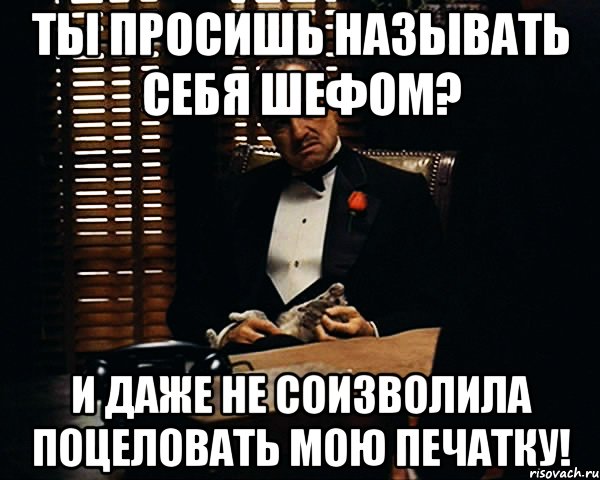 ТЫ ПРОСИШЬ НАЗЫВАТЬ СЕБЯ ШЕФОМ?

И ДАЖЕ НЕ СОИЗВОЛИЛА ПОЦЕЛОВАТЬ МОЮ ПЕЧАТКУ!

risovach.ru